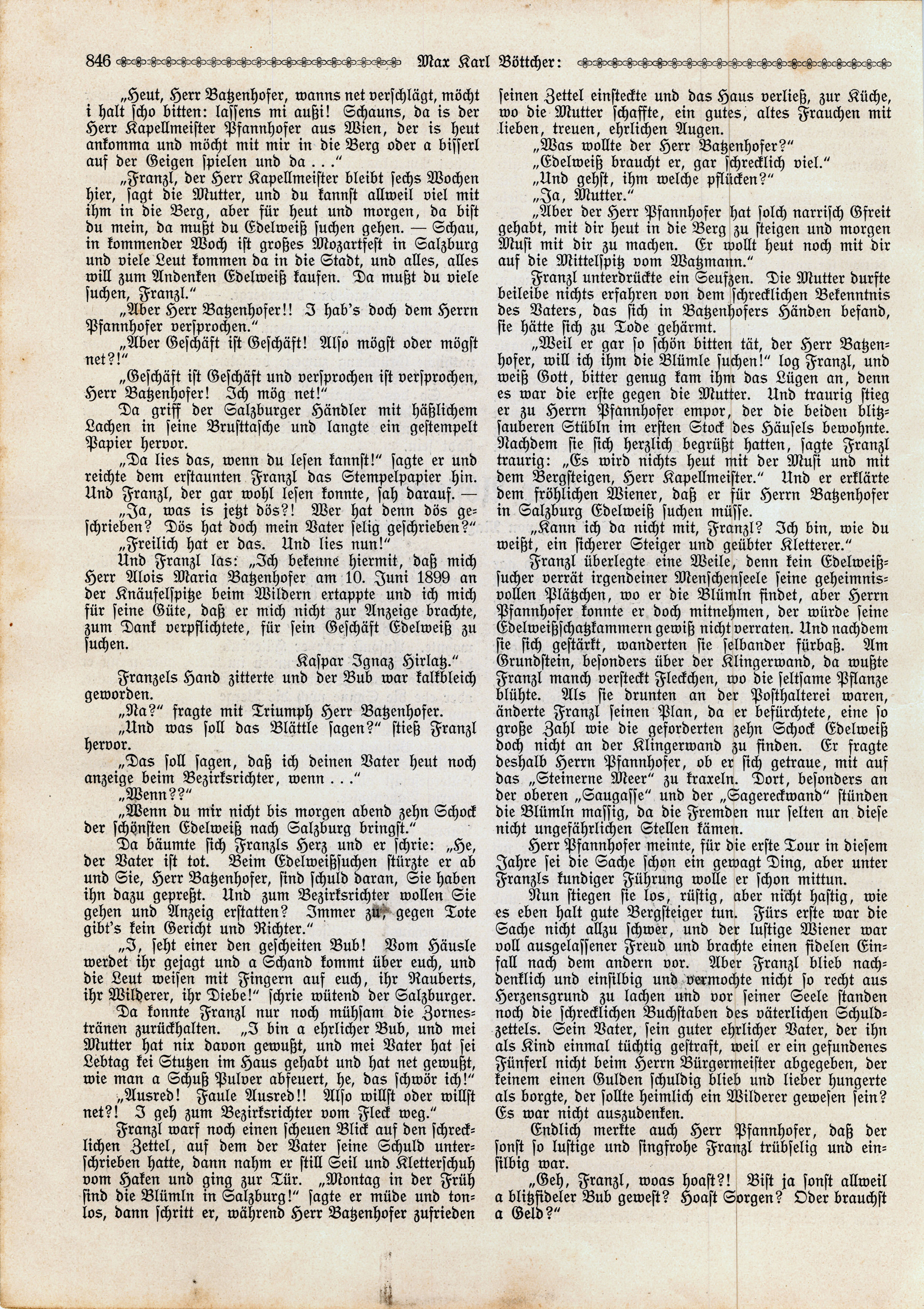 846 Max Karl Böttcher:

„Heut, Herr Batzenhofer, wanns net verschlägt, möcht i halt scho bitten: lassens mi außi! Schauns, da is der Herr Kapellmeister Pfannhofer aus Wien, der is heut ankomma und möcht mit mir in die Berg oder a bisserl auf der Geigen spielen und da . . .“

„Franzl, der Herr Kapellmeister bleibt sechs Wochen hier, sagt die Mutter, und du kannst allweil viel mit ihm in die Berg, aber für heut und morgen, da bist du mein, da mußt du Edelweiß suchen gehen. — Schau, in kommender Woch ist großes Mozartfest in Salzburg und viele Leut kommen da in die Stadt, und alles, alles will zum Andenken Edelweiß kaufen. Da mußt du viele suchen, Franzl.“

„Aber Herr Batzenhofer!! I hab's doch dem Herrn Pfannhofer versprochen.“

„Aber Geschäft ist Geschäft! Also mögst oder mögst net?!“

„Geschäft ist Geschäft und versprochen ist versprochen, Herr Batzenhofer! Ich mög net!“

Da griff der Salzburger Händler mit häßlichem Lachen in seine Brusttasche und langte ein gestempelt Papier hervor.

„Da lies das, wenn du lesen kannst!“ sagte er und reichte dem erstaunten Franzl das Stempelpapier hin. Und Franzl, der gar wohl lesen konnte, sah darauf. —

„Ja, was is jetzt dös?! Wer hat denn dös geschrieben? Dös hat doch mein Vater selig geschrieben?“

„Freilich hat er das. Und lies nun!“

Und Franzl las: „Ich bekenne hiermit, daß mich Herr Alois Maria Batzenhofer am 10. Juni 1899 an der Knäufelspitze beim Wildern ertappte und ich mich für seine Güte, daß er mich nicht zur Anzeige brachte, zum Dank verpflichtete, für sein Geschäft Edelweiß zu suchen.

Kaspar Ignaz Hirlatz.“

Franzels Hand zitterte und der Bub war kalkbleich geworden.

„Na?“ fragte mit Triumph Herr Batzenhofer.

„Und was soll das Blättle sagen?“ stieß Franzl hervor.

„Das soll sagen, daß ich deinen Vater heut noch anzeige beim Bezirksrichter, wenn . . .“

„Wenn??“

„Wenn du mir nicht bis morgen abend zehn Schock der schönsten Edelweiß nach Salzburg bringst.“

Da bäumte sich Franzls Herz und er schrie: „He, der Vater ist tot. Beim Edelweißsuchen stürzte er ab und Sie, Herr Batzenhofer, sind schuld daran, Sie haben ihn dazu gepreßt. Und zum Bezirksrichter wollen Sie gehen und Anzeig erstatten? Immer zu, gegen Tote gibt's kein Gericht und Richter.“

„I, seht einer den gescheiten Bub! Vom Häusle werdet ihr gejagt und a Schand kommt über euch, und die Leut weisen mit Fingern auf euch, ihr Rauberts, ihr Wilderer, ihr Diebe!“ schrie wütend der Salzburger.

Da konnte Franzl nur noch mühsam die Zornestränen zurückhalten. „I bin a ehrlicher Bub, und mei Mutter hat nix davon gewußt, und mei Vater hat sei Lebtag kei Stutzen im Haus gehabt und hat net gewußt, wie man a Schuß Pulver abfeuert, he, das schwör ich!“

„Ausred! Faule Ausred!! Also willst oder willst net?! I geh zum Bezirksrichter vom Fleck weg.“

Franzl warf noch einen scheuen Blick auf den schrecklichen Zettel, auf dem der Vater seine Schuld unterschrieben hatte, dann nahm er still Seil und Kletterschuh vom Haken und ging zur Tür. „Montag in der Früh sind die Blümln in Salzburg!“ sagte er müde und tonlos, dann schritt er, während Herr Batzenhofer zufrieden seinen Zettel einsteckte und das Haus verließ, zur Küche, wo die Mutter schaffte, ein gutes, altes Frauchen mit lieben, treuen, ehrlichen Augen.

„Was wollte der Herr Batzenhofer?“

„Edelweiß braucht er, gar schrecklich viel.“

„Und gehst, ihm welche pflücken?“

„Ja, Mutter.“

„Aber der Herr Pfannhofer hat solch narrisch Gfreit gehabt, mit dir heut in die Berg zu steigen und morgen Musi mit dir zu machen. Er wollt heut noch mit dir auf die Mittelspitz vom Watzmann.“

Franzl unterdrückte ein Seufzen. Die Mutter durfte beileibe nichts erfahren von dem schrecklichen Bekenntnis des Vaters, das sich in Batzenhofers Händen befand, sie hätte sich zu Tode gehärmt.

„Weil er gar so schön bitten tät, der Herr Batzenhofer, will ich ihm die Blümle suchen!“ log Franzl, und weiß Gott, bitter genug kam ihm das Lügen an, denn es war die erste gegen die Mutter. Und traurig stieg er zu Herrn Pfannhofer empor, der die beiden blitzsauberen Stübln im ersten Stock des Häusels bewohnte. Nachdem sie sich herzlich begrüßt hatten, sagte Franzl traurig: „Es wird nichts heut mit der Musi und mit dem Bergsteigen, Herr Kapellmeister.“ Und er erklärte dem fröhlichen Wiener, daß er für Herrn Batzenhofer in Salzburg Edelweiß suchen müsse.

„Kann ich da nicht mit, Franzl? Ich bin, wie du weißt, ein sicherer Steiger und geübter Kletterer.“

Franzl überlegte eine Weile, denn kein Edelweißsucher verrät irgendeiner Menschenseele seine geheimnisvollen Plätzchen, wo er die Blümln findet, aber Herrn Pfannhofer konnte er doch mitnehmen, der würde seine Edelweißschatzkammern gewiß nicht verraten. Und nachdem sie sich gestärkt, wanderten sie selbander fürbaß. Am Grundstein, besonders über der Klingerwand, da wußte Franzl manch versteckt Fleckchen, wo die seltsame Pflanze blühte. Als sie drunten an der Posthalterei waren, änderte Franzl seinen Plan, da er befürchtete, eine so große Zahl wie die geforderten zehn Schock Edelweiß doch nicht an der Klingerwand zu finden. Er fragte deshalb Herrn Pfannhofer, ob er sich getraue, mit auf das „Steinerne Meer“ zu kraxeln. Dort, besonders an der oberen „Saugasse“ und der „Sagereckwand“ stünden die Blümln massig, da die Fremden nur selten an diese nicht ungefährlichen Stellen kämen.

Herr Pfannhofer meinte, für die erste Tour in diesem Jahre sei die Sache schon ein gewagt Ding, aber unter Franzls kundiger Führung wolle er schon mittun.

Nun stiegen sie los, rüstig, aber nicht hastig, wie es eben halt gute Bergsteiger tun. Fürs erste war die Sache nicht allzu schwer, und der lustige Wiener war voll ausgelassener Freud und brachte einen fidelen Einfall nach dem andern vor. Aber Franzl blieb nachdenklich und einsilbig und vermochte nicht so recht aus Herzensgrund zu lachen und vor seiner Seele standen noch die schrecklichen Buchstaben des väterlichen Schuldzettels. Sein Vater, sein guter ehrlicher Vater, der ihn als Kind einmal tüchtig gestraft, weil er ein gefundenes Fünferl nicht beim Herrn Bürgermeister abgegeben, der keinem einen Gulden schuldig blieb und lieber hungerte als borgte, der sollte heimlich ein Wilderer gewesen sein? Es war nicht auszudenken.

Endlich merkte auch Herr Pfannhofer, daß der sonst so lustige und singfrohe Franzl trübselig und einsilbig war.

„Geh, Franzl, woas hoast?! Bist ja sonst allweil a blitzfideler Bub gewest? Hoast Sorgen? Oder brauchst a Geld?“